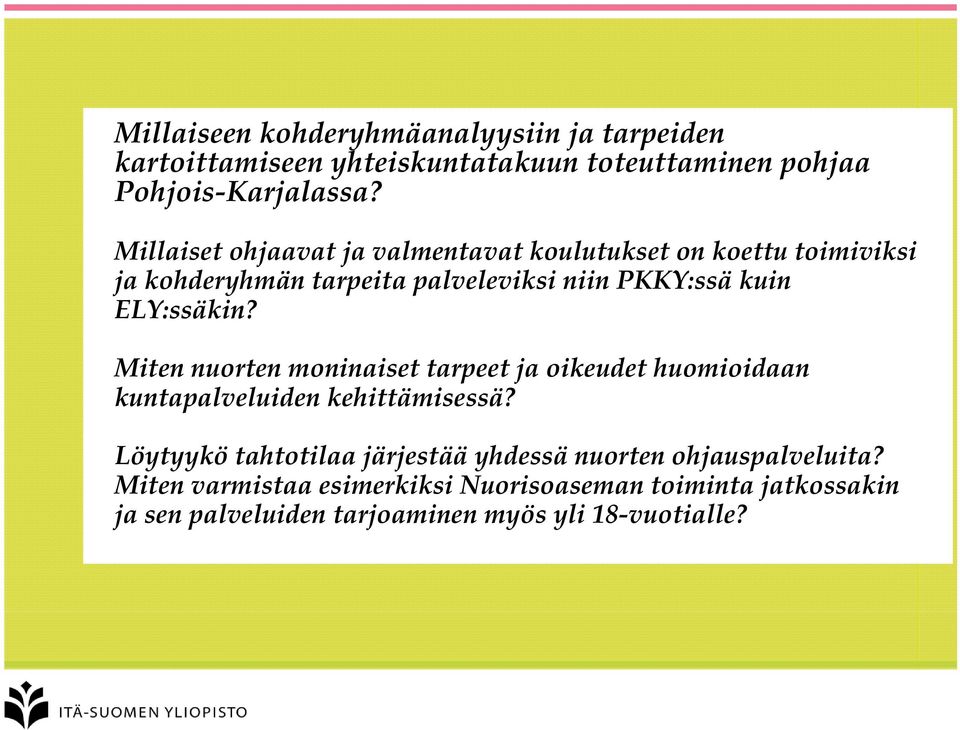 Millaiseen kohderyhmäanalyysiin ja tarpeiden kartoittamiseen yhteiskuntatakuun toteuttaminen pohjaa Pohjois-Karjalassa?

Millaiset ohjaavat ja valmentavat koulutukset on koettu toimiviksi ja kohderyhmän tarpeita palveleviksi niin PKKY:ssä kuin ELY:ssäkin?

Miten nuorten moninaiset tarpeet ja oikeudet huomioidaan kuntapalveluiden kehittämisessä?

Löytyykö tahtotilaa järjestää yhdessä nuorten ohjauspalveluita? Miten varmistaa esimerkiksi Nuorisoaseman toiminta jatkossakin ja sen palveluiden tarjoaminen myös yli 18-vuotialle?

ITÄ-SUOMEN YLIOPISTO